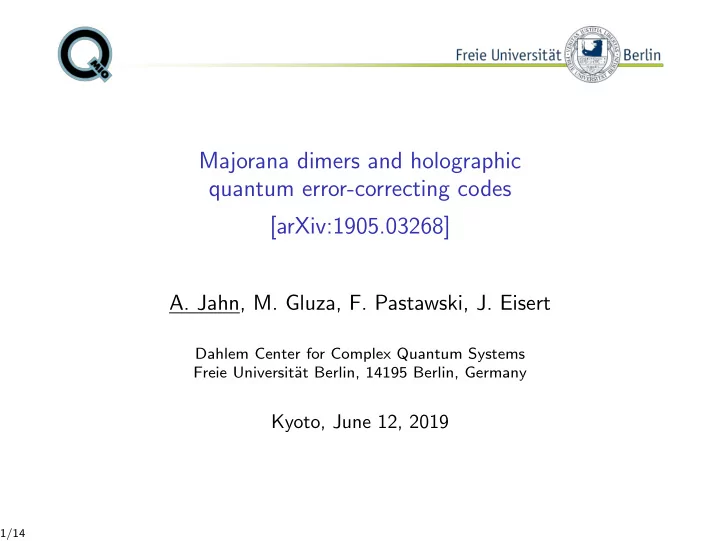 QMIO

Freie Universität Berlin

Majorana dimers and holographic quantum error-correcting codes

[arXiv:1905.03268]

A. Jahn, M. Gluza, F. Pastawski, J. Eisert

Dahlem Center for Complex Quantum Systems
Freie Universität Berlin, 14195 Berlin, Germany

Kyoto, June 12, 2019

1/14